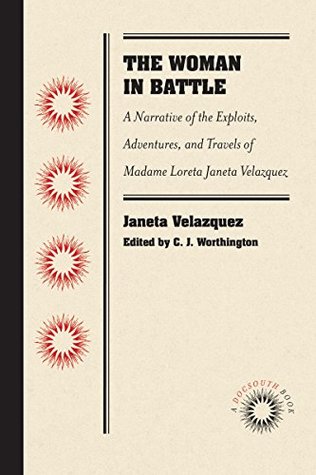 THE WOMAN IN BATTLE

A Narrative of the Exploits, Adventures, and Travels of Madame Loreta Janeta Velazquez

Janeta Velazquez

Edited by C. J. Worthington

A DOCSOUTH BOOK